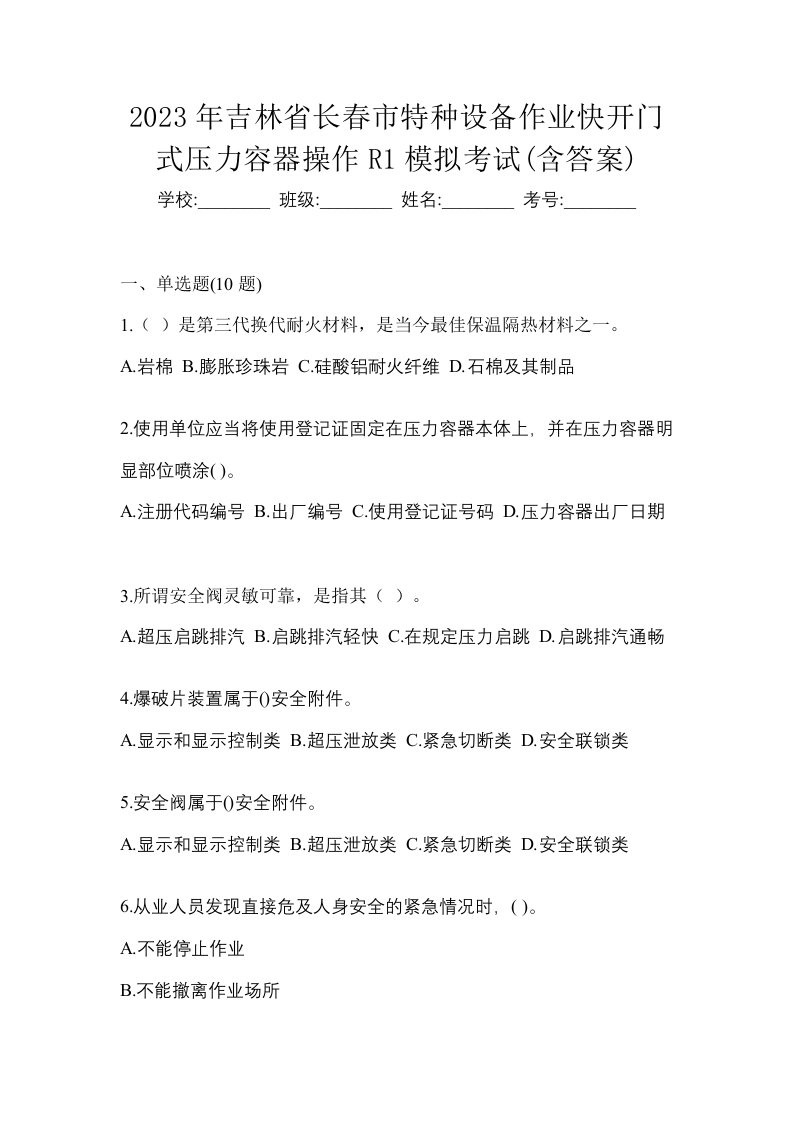 2023年吉林省长春市特种设备作业快开门式压力容器操作R1模拟考试(含答案)

学校:________ 班级:________ 姓名:________ 考号:________

一、单选题(10题)

1.（ ）是第三代换代耐火材料，是当今最佳保温隔热材料之一。

A.岩棉 B.膨胀珍珠岩 C.硅酸铝耐火纤维 D.石棉及其制品

2.使用单位应当将使用登记证固定在压力容器本体上，并在压力容器明显部位喷涂( )。

A.注册代码编号 B.出厂编号 C.使用登记证号码 D.压力容器出厂日期

3.所谓安全阀灵敏可靠，是指其（ ）。

A.超压启跳排汽 B.启跳排汽轻快 C.在规定压力启跳 D.启跳排汽通畅

4.爆破片装置属于()安全附件。

A.显示和显示控制类 B.超压泄放类 C.紧急切断类 D.安全联锁类

5.安全阀属于()安全附件。

A.显示和显示控制类 B.超压泄放类 C.紧急切断类 D.安全联锁类

6.从业人员发现直接危及人身安全的紧急情况时，( )。

A.不能停止作业

B.不能撤离作业场所